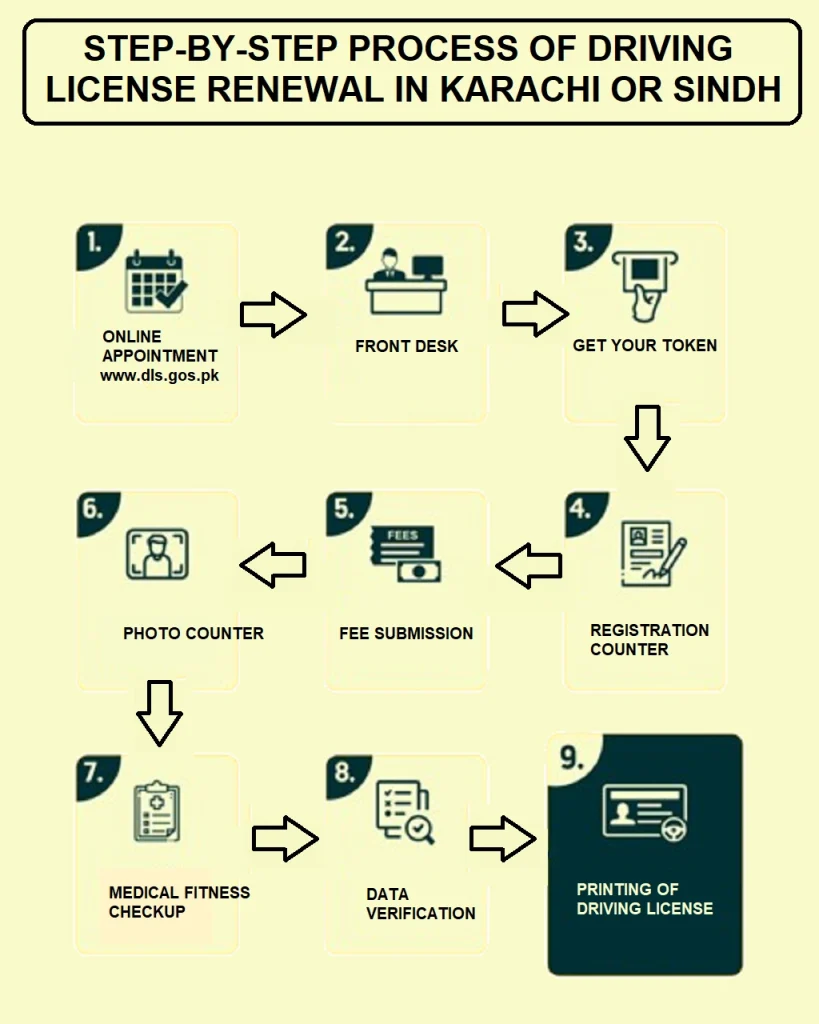 STEP-BY-STEP PROCESS OF DRIVING LICENSE RENEWAL IN KARACHI OR SINDH

1.
ONLINE APPOINTMENT
www.dls.gos.pk

2.
FRONT DESK

3.
GET YOUR TOKEN

4.
REGISTRATION COUNTER

5.
FEES
FEE SUBMISSION

6.
PHOTO COUNTER

7.
MEDICAL FITNESS CHECKUP

8.
DATA VERIFICATION

9.
PRINTING OF DRIVING LICENSE